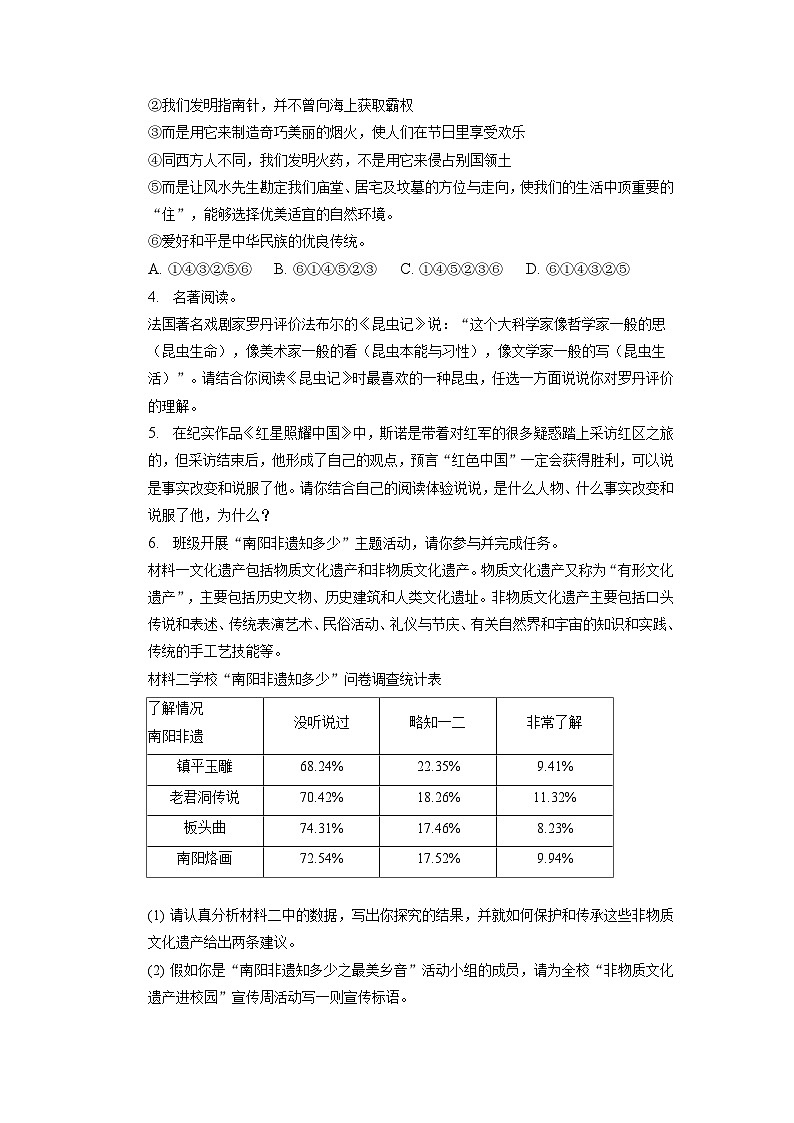 ②我们发明指南针，并不曾向海上获取霸权
③而是用它来制造奇巧美丽的烟火，使人们在节日里享受欢乐
④同西方人不同，我们发明火药，不是用它来侵占别国领土
⑤而是让风水先生勘定我们庙堂、居宅及坟墓的方位与走向，使我们的生活中顶重要的“住”，能够选择优美适宜的自然环境。
⑥爱好和平是中华民族的优良传统。
A. ①④③②⑤⑥　B. ⑥①④⑤②③　C. ①④⑤②③⑥　D. ⑥①④③②⑤
4. 名著阅读。
法国著名戏剧家罗丹评价法布尔的《昆虫记》说：“这个大科学家像哲学家一般的思（昆虫生命），像美术家一般的看（昆虫本能与习性），像文学家一般的写（昆虫生活）”。请结合你阅读《昆虫记》时最喜欢的一种昆虫，任选一方面说说你对罗丹评价的理解。
5. 在纪实作品《红星照耀中国》中，斯诺是带着对红军的很多疑惑踏上采访红区之旅的，但采访结束后，他形成了自己的观点，预言“红色中国”一定会获得胜利，可以说是事实改变和说服了他。请你结合自己的阅读体验说说，是什么人物、什么事实改变和说服了他，为什么？
6. 班级开展“南阳非遗知多少”主题活动，请你参与并完成任务。
材料一文化遗产包括物质文化遗产和非物质文化遗产。物质文化遗产又称为“有形文化遗产”，主要包括历史文物、历史建筑和人类文化遗址。非物质文化遗产主要包括口头传说和表述、传统表演艺术、民俗活动、礼仪与节庆、有关自然界和宇宙的知识和实践、传统的手工艺技能等。
材料二学校“南阳非遗知多少”问卷调查统计表

| 了解情况 南阳非遗 | 没听说过 | 略知一二 | 非常了解 |
|---|---|---|---|
| 镇平玉雕 | 68.24% | 22.35% | 9.41% |
| 老君洞传说 | 70.42% | 18.26% | 11.32% |
| 板头曲 | 74.31% | 17.46% | 8.23% |
| 南阳烙画 | 72.54% | 17.52% | 9.94% |

(1) 请认真分析材料二中的数据，写出你探究的结果，并就如何保护和传承这些非物质文化遗产给出两条建议。
(2) 假如你是“南阳非遗知多少之最美乡音”活动小组的成员，请为全校“非物质文化遗产进校园”宣传周活动写一则宣传标语。